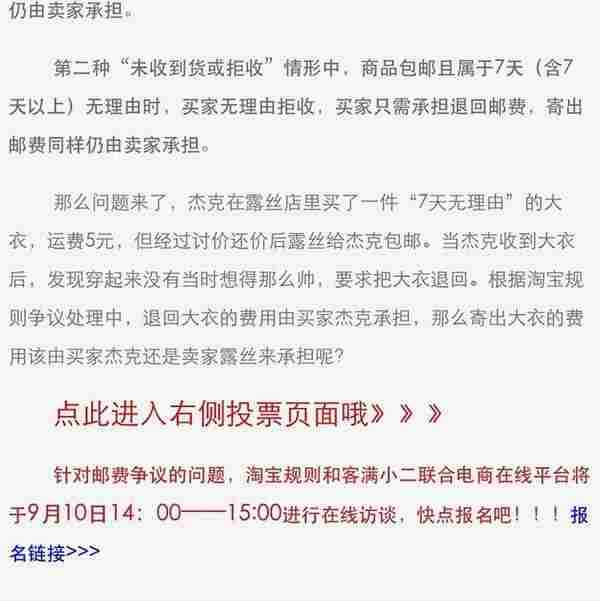 仍由卖家承担。

第二种“未收到货或拒收”情形中，商品包邮且属于7天（含7天以上）无理由时，买家无理由拒收，买家只需承担退回邮费，寄出邮费同样仍由卖家承担。

那么问题来了，杰克在露丝店里买了一件“7天无理由”的大衣，运费5元，但经过讨价还价后露丝给杰克包邮。当杰克收到大衣后，发现穿起来没有当时想得那么帅，要求把大衣退回。根据淘宝规则争议处理中，退回大衣的费用由买家杰克承担，那么寄出大衣的费用该由买家杰克还是卖家露丝来承担呢?

点此进入右侧投票页面哦》》》

针对邮费争议的问题，淘宝规则和客满小二联合电商在线平台将于9月10日14：00——15:00进行在线访谈，快点报名吧！！！报名链接>>>